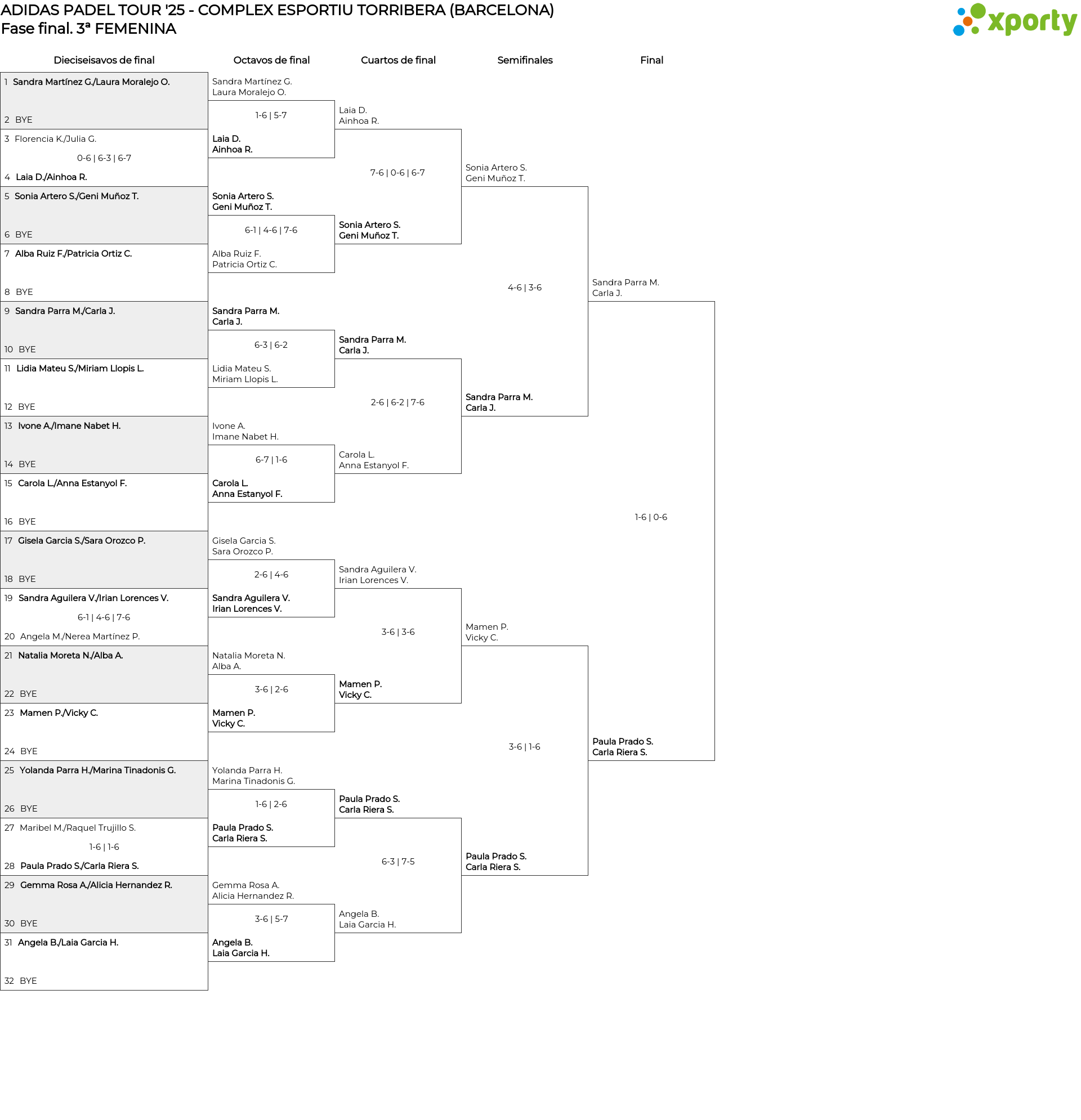 ADIDAS PADEL TOUR '25 - COMPLEX ESPORTIU TORRIBERA (BARCELONA)
Fase final. 3ª FEMENINA

xporty

Dieciseisavos de final

1 Sandra Martínez G./Laura Moralejo O.
2 BYE
3 Florencia K./Julia G.
0-6 | 6-3 | 6-7
4 Laia D./Ainhoa R.
5 Sonia Artero S./Geni Muñoz T.
6 BYE
7 Alba Ruiz F./Patricia Ortiz C.
8 BYE
9 Sandra Parra M./Carla J.
10 BYE
11 Lidia Mateu S./Miriam Llopis L.
12 BYE
13 Ivone A./Imane Nabet H.
14 BYE
15 Carola L./Anna Estanyol F.
16 BYE
17 Gisela Garcia S./Sara Orozco P.
18 BYE
19 Sandra Aguilera V./Irian Lorences V.
6-1 | 4-6 | 7-6
20 Angela M./Nerea Martínez P.
21 Natalia Moreta N./Alba A.
22 BYE
23 Mamen P./Vicky C.
24 BYE
25 Yolanda Parra H./Marina Tinadonis G.
26 BYE
27 Maribel M./Raquel Trujillo S.
1-6 | 1-6
28 Paula Prado S./Carla Riera S.
29 Gemma Rosa A./Alicia Hernandez R.
30 BYE
31 Angela B./Laia Garcia H.
32 BYE

Octavos de final

Sandra Martínez G.
Laura Moralejo O.
1-6 | 5-7
Laia D.
Ainhoa R.

Sonia Artero S.
Geni Muñoz T.
6-1 | 4-6 | 7-6
Alba Ruiz F.
Patricia Ortiz C.

Sandra Parra M.
Carla J.
6-3 | 6-2
Lidia Mateu S.
Miriam Llopis L.

Ivone A.
Imane Nabet H.
6-7 | 1-6
Carola L.
Anna Estanyol F.

Gisela Garcia S.
Sara Orozco P.
2-6 | 4-6
Sandra Aguilera V.
Irian Lorences V.

Natalia Moreta N.
Alba A.
3-6 | 2-6
Mamen P.
Vicky C.

Yolanda Parra H.
Marina Tinadonis G.
1-6 | 2-6
Paula Prado S.
Carla Riera S.

Gemma Rosa A.
Alicia Hernandez R.
3-6 | 5-7
Angela B.
Laia Garcia H.

Cuartos de final

Laia D.
Ainhoa R.
7-6 | 0-6 | 6-7
Sonia Artero S.
Geni Muñoz T.

Sandra Parra M.
Carla J.
2-6 | 6-2 | 7-6
Carola L.
Anna Estanyol F.

Sandra Aguilera V.
Irian Lorences V.
3-6 | 3-6
Mamen P.
Vicky C.

Paula Prado S.
Carla Riera S.
6-3 | 7-5
Angela B.
Laia Garcia H.

Semifinales

Sonia Artero S.
Geni Muñoz T.
4-6 | 3-6
Sandra Parra M.
Carla J.

Mamen P.
Vicky C.
3-6 | 1-6
Paula Prado S.
Carla Riera S.

Final

Sandra Parra M.
Carla J.
1-6 | 0-6
Paula Prado S.
Carla Riera S.